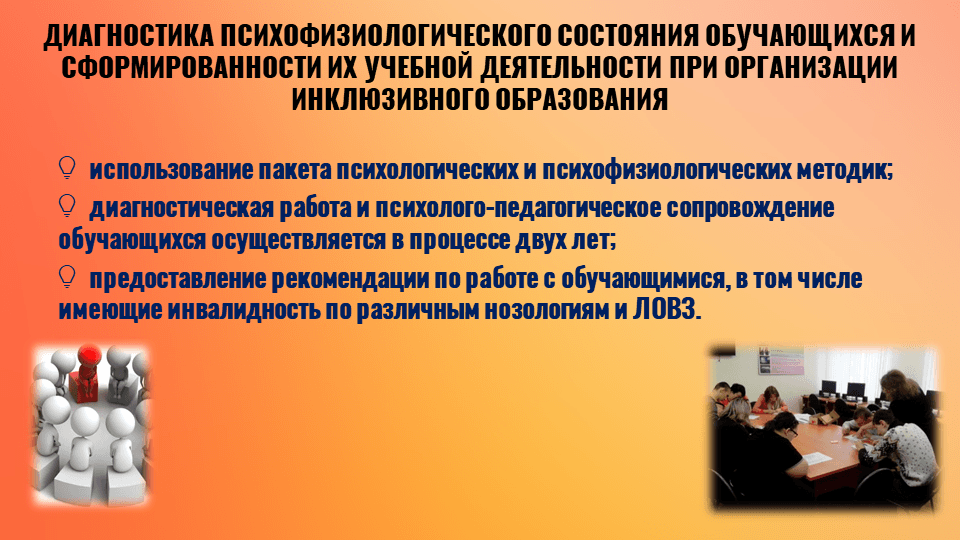 ДИАГНОСТИКА ПСИХОФИЗИОЛОГИЧЕСКОГО СОСТОЯНИЯ ОБУЧАЮЩИХСЯ И СФОРМИРОВАННОСТИ ИХ УЧЕБНОЙ ДЕЯТЕЛЬНОСТИ ПРИ ОРГАНИЗАЦИИ ИНКЛЮЗИВНОГО ОБРАЗОВАНИЯ

использование пакета психологических и психофизиологических методик;

диагностическая работа и психолого-педагогическое сопровождение обучающихся осуществляется в процессе двух лет;

предоставление рекомендации по работе с обучающимися, в том числе имеющие инвалидность по различным нозологиям и ЛОВЗ.